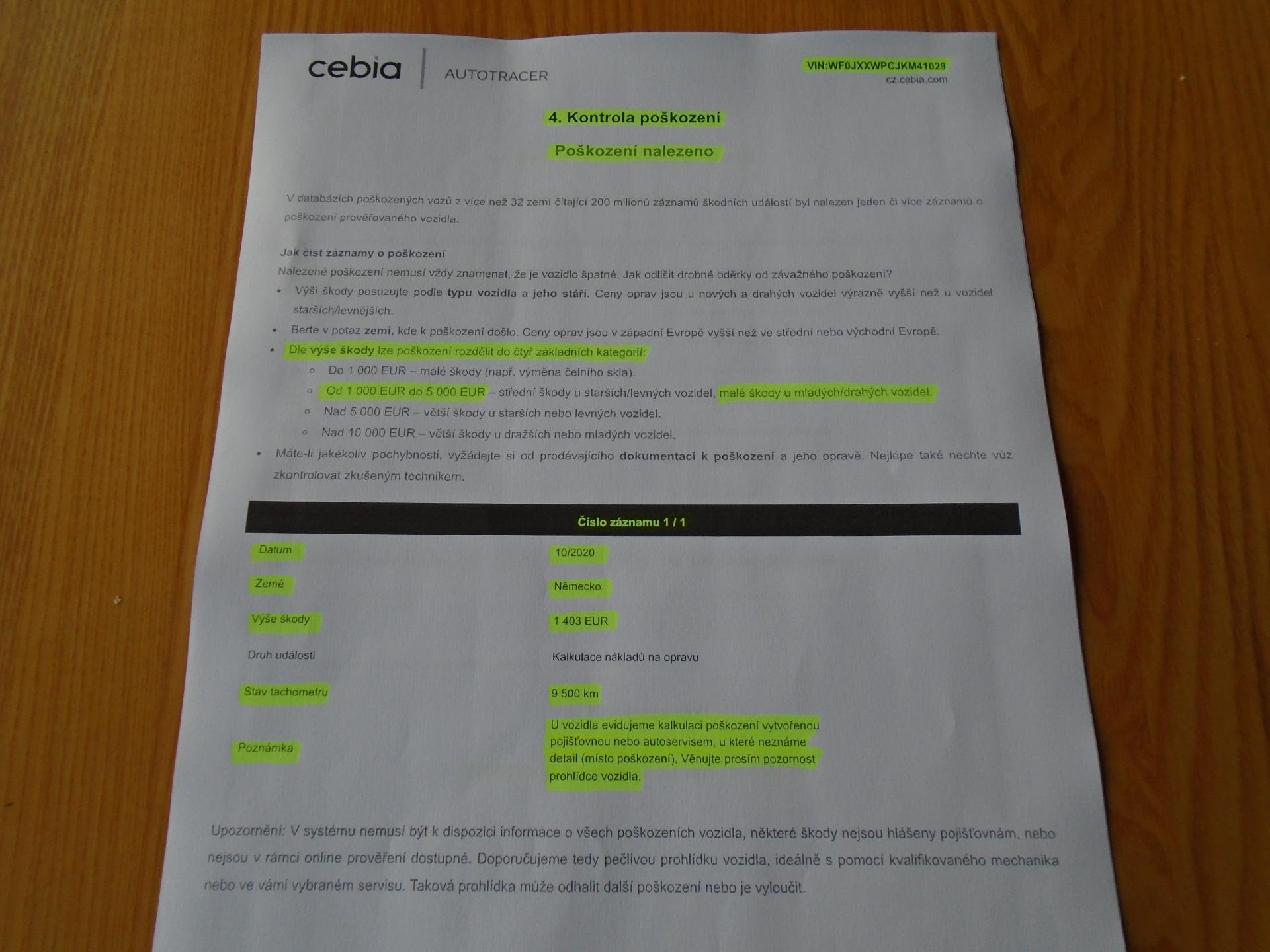 cebia AUTOTRACER

VIN:WF0JXXWPCJKM41029
cz.cebia.com

4. Kontrola poškození

Poškození nalezeno

V databázích poškozených vozů z více než 32 zemí čítající 200 milionů záznamů škodních událostí byl nalezen jeden či více záznamů o poškození prověřovaného vozidla.

Jak číst záznamy o poškození

Nalezené poškození nemusí vždy znamenat, že je vozidlo špatné. Jak odlišit drobné oděrky od závažného poškození?

• Výši škody posuzujte podle typu vozidla a jeho stáří. Ceny oprav jsou u nových a drahých vozidel výrazně vyšší než u vozidel starších/levnějších.
• Berte v potaz zemi, kde k poškození došlo. Ceny oprav jsou v západní Evropě vyšší než ve střední nebo východní Evropě.
• Dle výše škody lze poškození rozdělit do čtyř základních kategorií:
  ○ Do 1 000 EUR – malé škody (např. výměna čelního skla).
  ○ Od 1 000 EUR do 5 000 EUR – střední škody u starších/levných vozidel, malé škody u mladých/drahých vozidel.
  ○ Nad 5 000 EUR – větší škody u starších nebo levných vozidel.
  ○ Nad 10 000 EUR – větší škody u dražších nebo mladých vozidel.
• Máte-li jakékoliv pochybnosti, vyžádejte si od prodávajícího dokumentaci k poškození a jeho opravě. Nejlépe také nechte vůz zkontrolovat zkušeným technikem.

Číslo záznamu 1 / 1

Datum
10/2020

Země
Německo

Výše škody
1 403 EUR

Druh události
Kalkulace nákladů na opravu

Stav tachometru
9 500 km

Poznámka
U vozidla evidujeme kalkulaci poškození vytvořenou pojišťovnou nebo autoservisem, u které neznáme detail (místo poškození). Věnujte prosím pozornost prohlídce vozidla.

Upozornění: V systému nemusí být k dispozici informace o všech poškozeních vozidla, některé škody nejsou hlášeny pojišťovnám, nebo nejsou v rámci online prověření dostupné. Doporučujeme tedy pečlivou prohlídku vozidla, ideálně s pomocí kvalifikovaného mechanika nebo ve vámi vybraném servisu. Taková prohlídka může odhalit další poškození nebo je vyloučit.